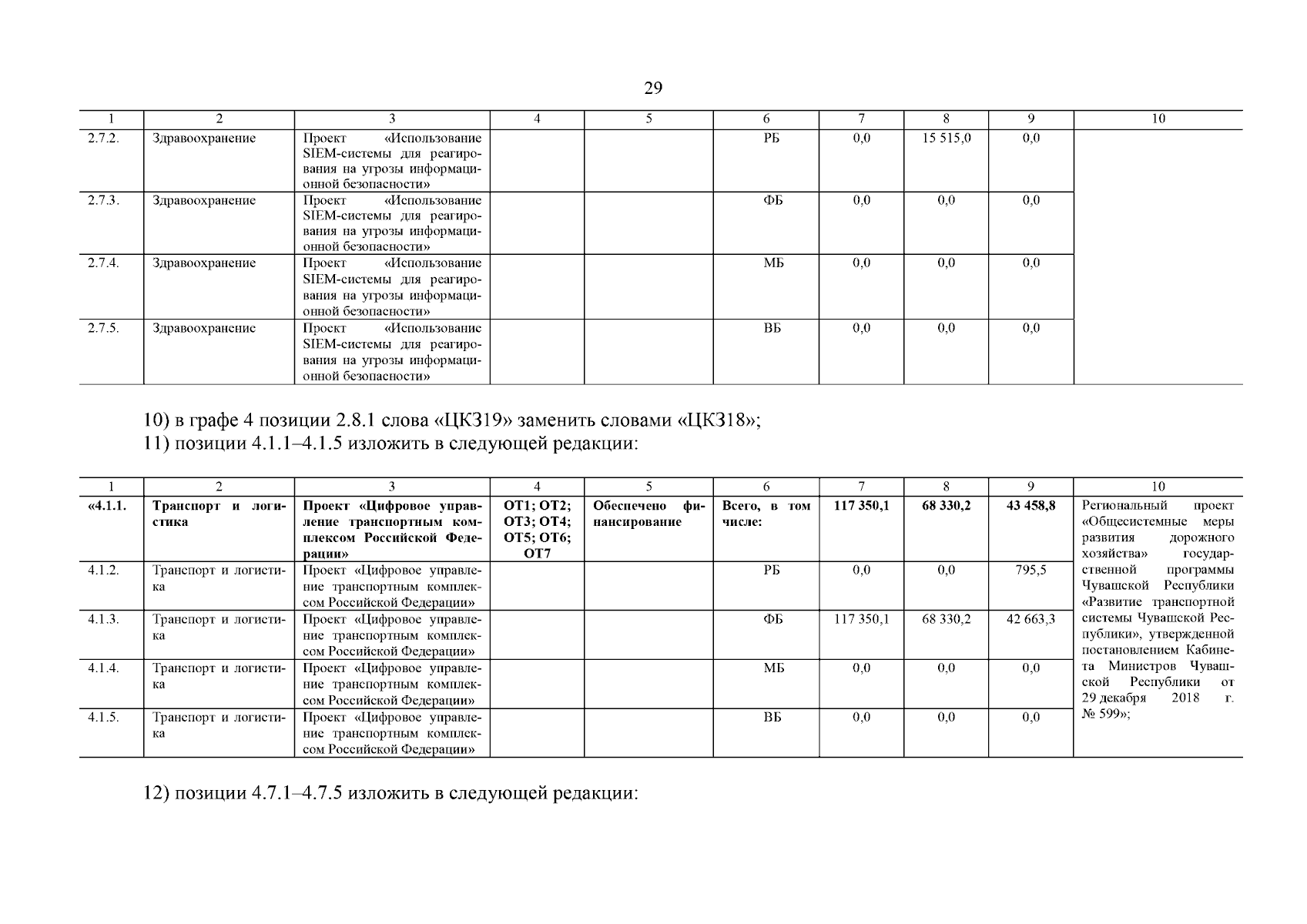 29

| 1 | 2 | 3 | 4 | 5 | 6 | 7 | 8 | 9 | 10 |
|---|---|---|---|---|---|---|---|---|---|
| 2.7.2. | Здравоохранение | Проект «Использование SIEM-системы для реагирования на угрозы информационной безопасности» | | | РБ | 0,0 | 15 515,0 | 0,0 | |
| 2.7.3. | Здравоохранение | Проект «Использование SIEM-системы для реагирования на угрозы информационной безопасности» | | | ФБ | 0,0 | 0,0 | 0,0 | |
| 2.7.4. | Здравоохранение | Проект «Использование SIEM-системы для реагирования на угрозы информационной безопасности» | | | МБ | 0,0 | 0,0 | 0,0 | |
| 2.7.5. | Здравоохранение | Проект «Использование SIEM-системы для реагирования на угрозы информационной безопасности» | | | ВБ | 0,0 | 0,0 | 0,0 | |

10) в графе 4 позиции 2.8.1 слова «ЦКЗ19» заменить словами «ЦКЗ18»;
11) позиции 4.1.1–4.1.5 изложить в следующей редакции:

| 1 | 2 | 3 | 4 | 5 | 6 | 7 | 8 | 9 | 10 |
|---|---|---|---|---|---|---|---|---|---|
| «4.1.1. | Транспорт и логистика | Проект «Цифровое управление транспортным комплексом Российской Федерации» | ОТ1; ОТ2; ОТ3; ОТ4; ОТ5; ОТ6; ОТ7 | Обеспечено финансирование | Всего, в том числе: | 117 350,1 | 68 330,2 | 43 458,8 | Региональный проект «Общесистемные меры развития дорожного хозяйства» государственной программы Чувашской Республики «Развитие транспортной системы Чувашской Республики», утвержденной постановлением Кабинета Министров Чувашской Республики от 29 декабря 2018 г. № 599»; |
| 4.1.2. | Транспорт и логистика | Проект «Цифровое управление транспортным комплексом Российской Федерации» | | | РБ | 0,0 | 0,0 | 795,5 | |
| 4.1.3. | Транспорт и логистика | Проект «Цифровое управление транспортным комплексом Российской Федерации» | | | ФБ | 117 350,1 | 68 330,2 | 42 663,3 | |
| 4.1.4. | Транспорт и логистика | Проект «Цифровое управление транспортным комплексом Российской Федерации» | | | МБ | 0,0 | 0,0 | 0,0 | |
| 4.1.5. | Транспорт и логистика | Проект «Цифровое управление транспортным комплексом Российской Федерации» | | | ВБ | 0,0 | 0,0 | 0,0 | |

12) позиции 4.7.1–4.7.5 изложить в следующей редакции: